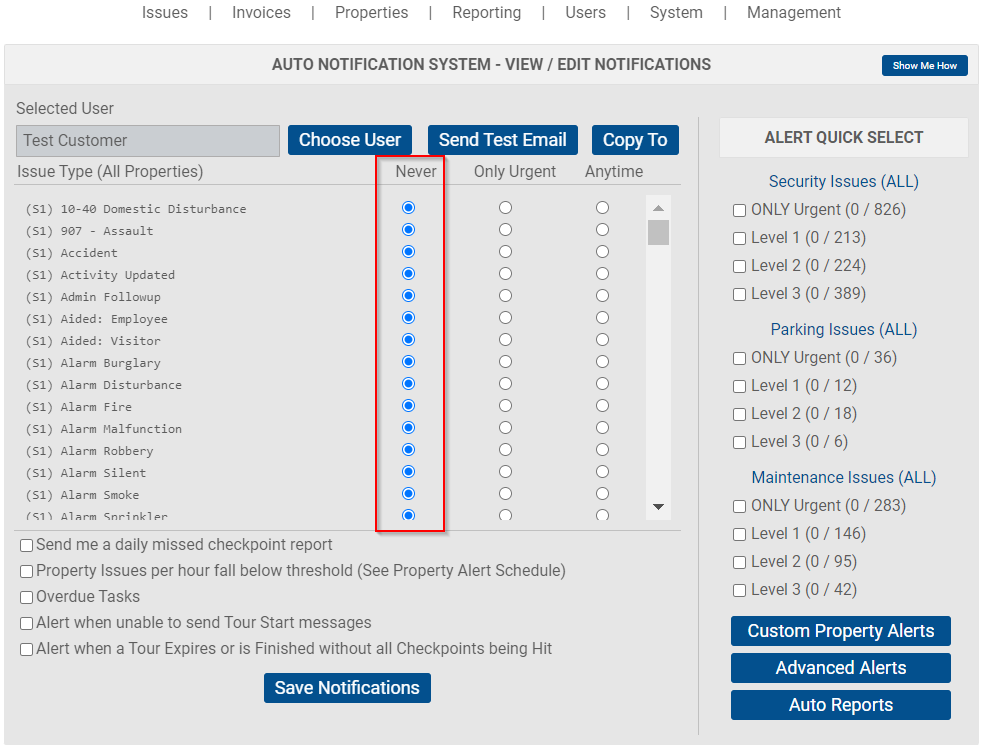 Issues | Invoices | Properties | Reporting | Users | System | Management

AUTO NOTIFICATION SYSTEM - VIEW / EDIT NOTIFICATIONS

Show Me How

Selected User

Test Customer

Choose User

Send Test Email

Copy To

Issue Type (All Properties) Never Only Urgent Anytime

(S1) 10-40 Domestic Disturbance
(S1) 907 - Assault
(S1) Accident
(S1) Activity Updated
(S1) Admin Followup
(S1) Aided: Employee
(S1) Aided: Visitor
(S1) Alarm Burglary
(S1) Alarm Disturbance
(S1) Alarm Fire
(S1) Alarm Malfunction
(S1) Alarm Robbery
(S1) Alarm Silent
(S1) Alarm Smoke
(S1) Alarm Sprinkler

Send me a daily missed checkpoint report
Property Issues per hour fall below threshold (See Property Alert Schedule)
Overdue Tasks
Alert when unable to send Tour Start messages
Alert when a Tour Expires or is Finished without all Checkpoints being Hit

Save Notifications

ALERT QUICK SELECT

Security Issues (ALL)
ONLY Urgent (0 / 826)
Level 1 (0 / 213)
Level 2 (0 / 224)
Level 3 (0 / 389)

Parking Issues (ALL)
ONLY Urgent (0 / 36)
Level 1 (0 / 12)
Level 2 (0 / 18)
Level 3 (0 / 6)

Maintenance Issues (ALL)
ONLY Urgent (0 / 283)
Level 1 (0 / 146)
Level 2 (0 / 95)
Level 3 (0 / 42)

Custom Property Alerts

Advanced Alerts

Auto Reports